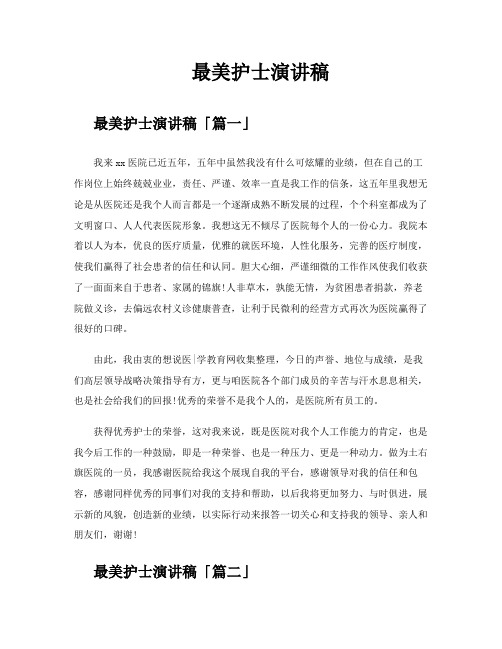 最美护士演讲稿

最美护士演讲稿「篇一」

我来 xx 医院已近五年，五年中虽然我没有什么可炫耀的业绩，但在自己的工作岗位上始终兢兢业业，责任、严谨、效率一直是我工作的信条，这五年里我想无论是从医院还是我个人而言都是一个逐渐成熟不断发展的过程，个个科室都成为了文明窗口、人人代表医院形象。我想这无不倾尽了医院每个人的一份心力。我院本着以人为本，优良的医疗质量，优雅的就医环境，人性化服务，完善的医疗制度，使我们赢得了社会患者的信任和认同。胆大心细，严谨细微的工作作风使我们收获了一面面来自于患者、家属的锦旗!人非草木，孰能无情，为贫困患者捐款，养老院做义诊，去偏远农村义诊健康普查，让利于民微利的经营方式再次为医院赢得了很好的口碑。

由此，我由衷的想说医|学教育网收集整理，今日的声誉、地位与成绩，是我们高层领导战略决策指导有方，更与咱医院各个部门成员的辛苦与汗水息息相关，也是社会给我们的回报!优秀的荣誉不是我个人的，是医院所有员工的。

获得优秀护士的荣誉，这对我来说，既是医院对我个人工作能力的肯定，也是我今后工作的一种鼓励，即是一种荣誉、也是一种压力、更是一种动力，做为土右旗医院的一员，我感谢医院给我这个展现自我的平台，感谢领导对我的信任和包容，感谢同样优秀的同事们对我的支持和帮助，以后我将更加努力、与时俱进，展示新的风貌，创造新的业绩，以实际行动来报答一切关心和支持我的领导、亲人和朋友们，谢谢!

最美护士演讲稿「篇二」